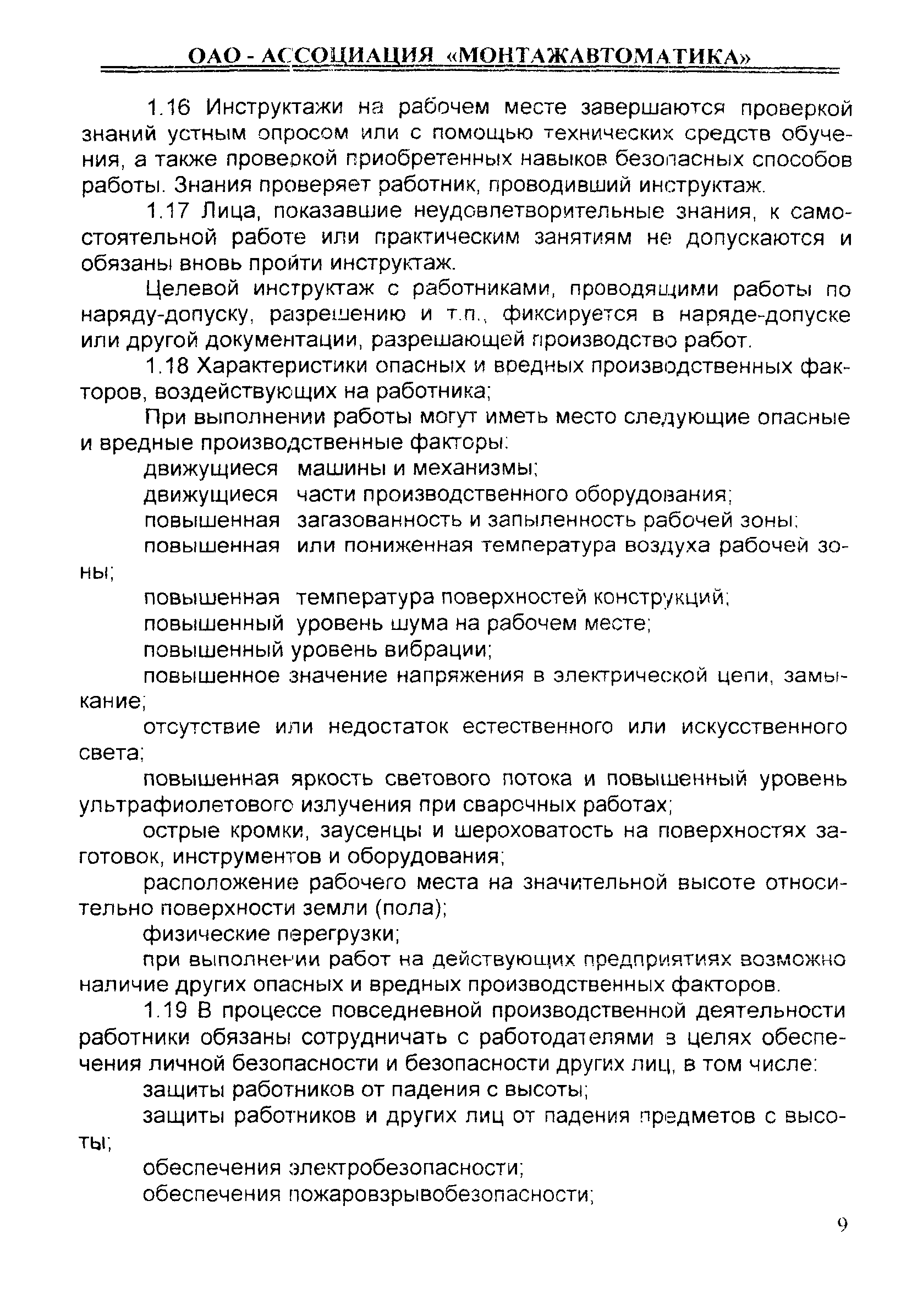 ОАО - АССОЦИАЦИЯ «МОНТАЖАВТОМАТИКА»

1.16 Инструктажи на рабочем месте завершаются проверкой знаний устным опросом или с помощью технических средств обучения, а также проверкой приобретенных навыков безопасных способов работы. Знания проверяет работник, проводивший инструктаж.

1.17 Лица, показавшие неудовлетворительные знания, к самостоятельной работе или практическим занятиям не допускаются и обязаны вновь пройти инструктаж.

Целевой инструктаж с работниками, проводящими работы по наряду-допуску, разрешению и т.п., фиксируется в наряде-допуске или другой документации, разрешающей производство работ.

1.18 Характеристики опасных и вредных производственных факторов, воздействующих на работника;

При выполнении работы могут иметь место следующие опасные и вредные производственные факторы:

движущиеся машины и механизмы;

движущиеся части производственного оборудования;

повышенная загазованность и запыленность рабочей зоны;

повышенная или пониженная температура воздуха рабочей зоны;

повышенная температура поверхностей конструкций;

повышенный уровень шума на рабочем месте;

повышенный уровень вибрации;

повышенное значение напряжения в электрической цепи, замыкание;

отсутствие или недостаток естественного или искусственного света;

повышенная яркость светового потока и повышенный уровень ультрафиолетового излучения при сварочных работах;

острые кромки, заусенцы и шероховатость на поверхностях заготовок, инструментов и оборудования;

расположение рабочего места на значительной высоте относительно поверхности земли (пола);

физические перегрузки;

при выполнении работ на действующих предприятиях возможно наличие других опасных и вредных производственных факторов.

1.19 В процессе повседневной производственной деятельности работники обязаны сотрудничать с работодателями в целях обеспечения личной безопасности и безопасности других лиц, в том числе:

защиты работников от падения с высоты;

защиты работников и других лиц от падения предметов с высоты;

обеспечения электробезопасности;

обеспечения пожаровзрывобезопасности;

9